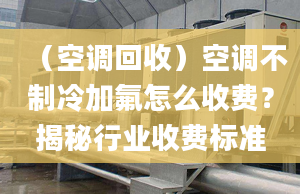 （空调回收）空调不制冷加氟怎么收费？揭秘行业收费标准